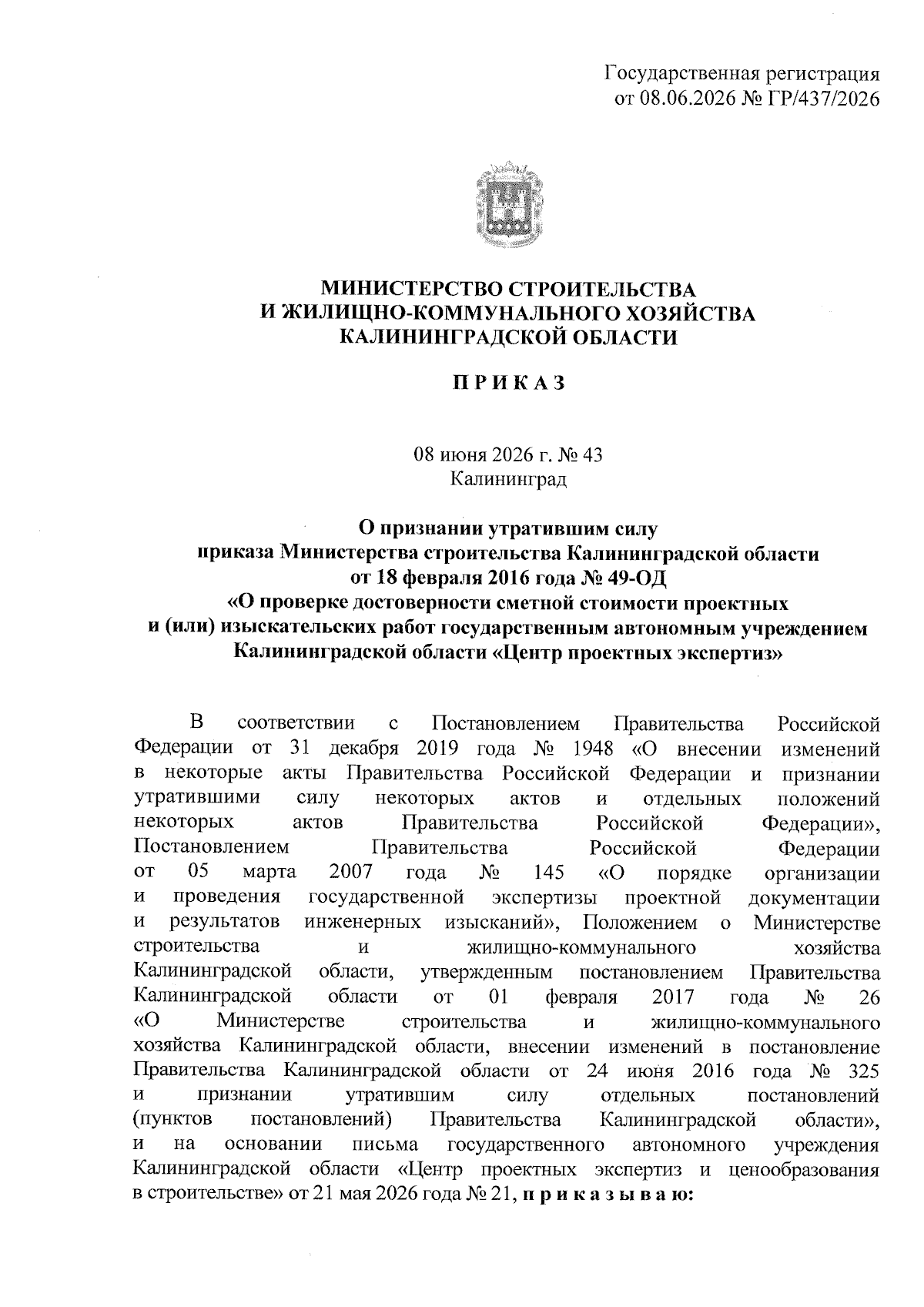 Государственная регистрация
от 08.06.2026 № ГР/437/2026

МИНИСТЕРСТВО СТРОИТЕЛЬСТВА
И ЖИЛИЩНО-КОММУНАЛЬНОГО ХОЗЯЙСТВА
КАЛИНИНГРАДСКОЙ ОБЛАСТИ

П Р И К А З

08 июня 2026 г. № 43
Калининград

О признании утратившим силу
приказа Министерства строительства Калининградской области
от 18 февраля 2016 года № 49-ОД
«О проверке достоверности сметной стоимости проектных
и (или) изыскательских работ государственным автономным учреждением
Калининградской области «Центр проектных экспертиз»

В соответствии с Постановлением Правительства Российской Федерации от 31 декабря 2019 года № 1948 «О внесении изменений в некоторые акты Правительства Российской Федерации и признании утратившими силу некоторых актов и отдельных положений некоторых актов Правительства Российской Федерации», Постановлением Правительства Российской Федерации от 05 марта 2007 года № 145 «О порядке организации и проведения государственной экспертизы проектной документации и результатов инженерных изысканий», Положением о Министерстве строительства и жилищно-коммунального хозяйства Калининградской области, утвержденным постановлением Правительства Калининградской области от 01 февраля 2017 года № 26 «О Министерстве строительства и жилищно-коммунального хозяйства Калининградской области, внесении изменений в постановление Правительства Калининградской области от 24 июня 2016 года № 325 и признании утратившим силу отдельных постановлений (пунктов постановлений) Правительства Калининградской области», и на основании письма государственного автономного учреждения Калининградской области «Центр проектных экспертиз и ценообразования в строительстве» от 21 мая 2026 года № 21, п р и к а з ы в а ю: